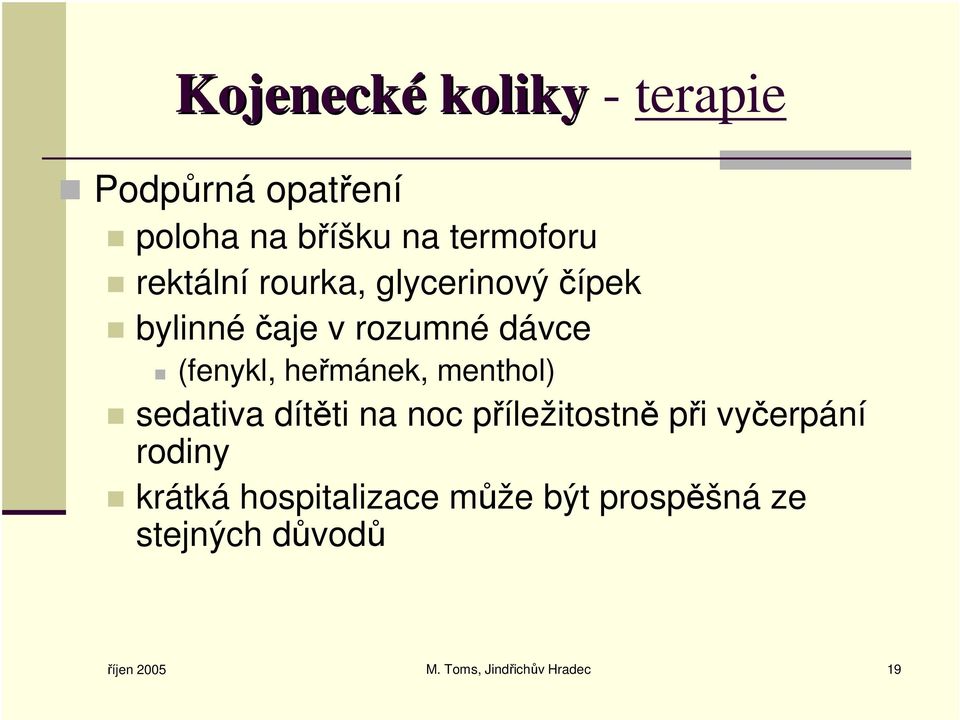 Kojenecké koliky - terapie

Podpůrná opatření

poloha na bříšku na termoforu

rektální rourka, glycerinový čípek

bylinné čaje v rozumné dávce

(fenykl, heřmánek, menthol)

sedativa dítěti na noc příležitostně při vyčerpání rodiny

krátká hospitalizace může být prospěšná ze stejných důvodů

říjen 2005

M. Toms, Jindřichův Hradec

19